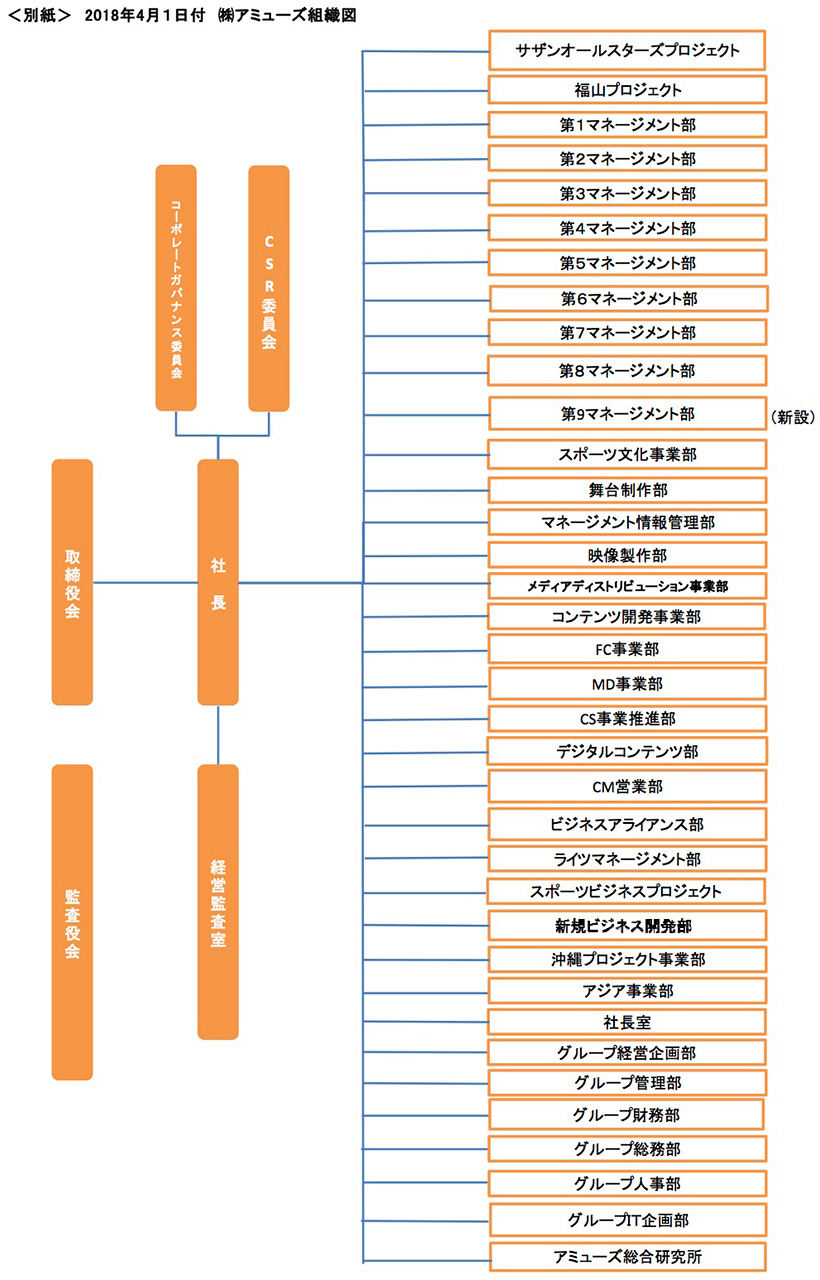 ＜別紙＞　2018年4月1日付　㈱アミューズ組織図

コーポレートガバナンス委員会

CSR委員会

取締役会

社長

監査役会

経営監査室

サザンオールスターズプロジェクト
福山プロジェクト
第1マネージメント部
第2マネージメント部
第3マネージメント部
第4マネージメント部
第5マネージメント部
第6マネージメント部
第7マネージメント部
第8マネージメント部
第9マネージメント部　（新設）
スポーツ文化事業部
舞台制作部
マネージメント情報管理部
映像製作部
メディアディストリビューション事業部
コンテンツ開発事業部
FC事業部
MD事業部
CS事業推進部
デジタルコンテンツ部
CM営業部
ビジネスアライアンス部
ライツマネージメント部
スポーツビジネスプロジェクト
新規ビジネス開発部
沖縄プロジェクト事業部
アジア事業部
社長室
グループ経営企画部
グループ管理部
グループ財務部
グループ総務部
グループ人事部
グループIT企画部
アミューズ総合研究所